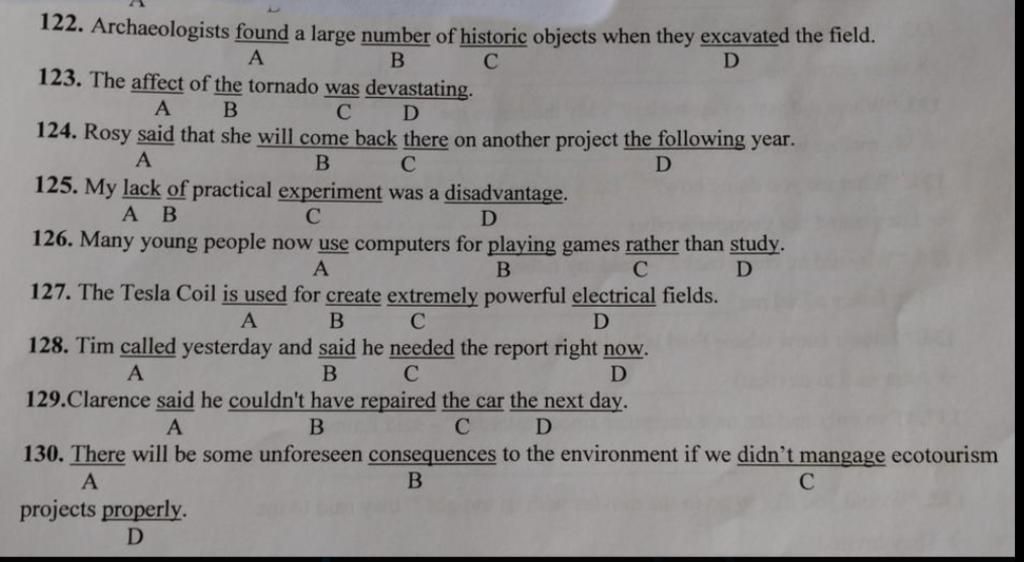 122. Archaeologists found a large number of historic objects when they excavated the field.
A B C D

123. The affect of the tornado was devastating.
A B C D

124. Rosy said that she will come back there on another project the following year.
A B C D

125. My lack of practical experiment was a disadvantage.
A B C D

126. Many young people now use computers for playing games rather than study.
A B C D

127. The Tesla Coil is used for create extremely powerful electrical fields.
A B C D

128. Tim called yesterday and said he needed the report right now.
A B C D

129.Clarence said he couldn't have repaired the car the next day.
A B C D

130. There will be some unforeseen consequences to the environment if we didn't mangage ecotourism projects properly.
A B C D